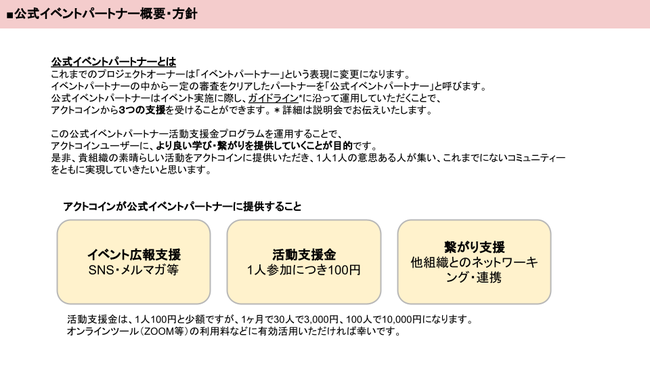 ■公式イベントパートナー概要・方針

公式イベントパートナーとは
これまでのプロジェクトオーナーは「イベントパートナー」という表現に変更になります。
イベントパートナーの中から一定の審査をクリアしたパートナーを「公式イベントパートナー」と呼びます。
公式イベントパートナーはイベント実施に際し、ガイドライン*に沿って運用していただくことで、
アクトコインから3つの支援を受けることができます。＊詳細は説明会でお伝えいたします。

この公式イベントパートナー活動支援金プログラムを運用することで、
アクトコインユーザーに、より良い学び・繋がりを提供していくことが目的です。
是非、貴組織の素晴らしい活動をアクトコインに提供いただき、1人1人の意思ある人が集い、これまでにないコミュニティーをともに実現していきたいと思います。

アクトコインが公式イベントパートナーに提供すること

イベント広報支援
SNS・メルマガ等

活動支援金
1人参加につき100円

繋がり支援
他組織とのネットワーキング・連携

活動支援金は、1人100円と少額ですが、1ヶ月で30人で3,000円、100人で10,000円になります。
オンラインツール（ZOOM等）の利用料などに有効活用いただければ幸いです。